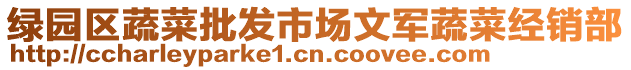 绿园区蔬菜批发市场文军蔬菜经销部
http://ccharleyparke1.cn.coovee.com